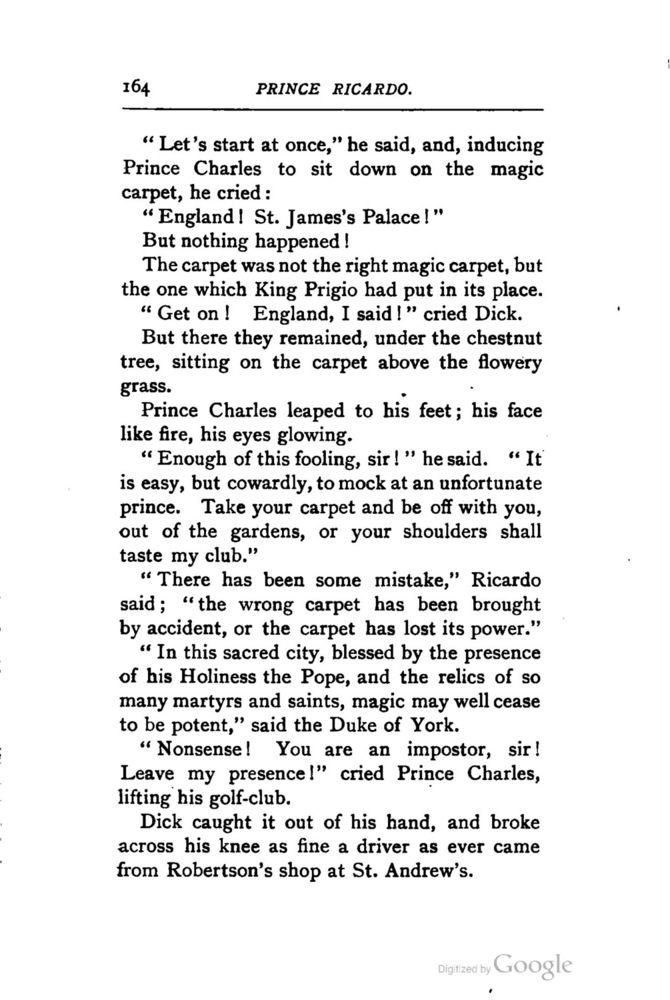 164 PRINCE RICARDO.

"Let's start at once," he said, and, inducing Prince Charles to sit down on the magic carpet, he cried:

"England! St. James's Palace!"

But nothing happened!

The carpet was not the right magic carpet, but the one which King Prigio had put in its place.

"Get on! England, I said!" cried Dick.

But there they remained, under the chestnut tree, sitting on the carpet above the flowery grass.

Prince Charles leaped to his feet; his face like fire, his eyes glowing.

"Enough of this fooling, sir!" he said. "It is easy, but cowardly, to mock at an unfortunate prince. Take your carpet and be off with you, out of the gardens, or your shoulders shall taste my club."

"There has been some mistake," Ricardo said; "the wrong carpet has been brought by accident, or the carpet has lost its power."

"In this sacred city, blessed by the presence of his Holiness the Pope, and the relics of so many martyrs and saints, magic may well cease to be potent," said the Duke of York.

"Nonsense! You are an impostor, sir! Leave my presence!" cried Prince Charles, lifting his golf-club.

Dick caught it out of his hand, and broke across his knee as fine a driver as ever came from Robertson's shop at St. Andrew's.

Digitized by Google